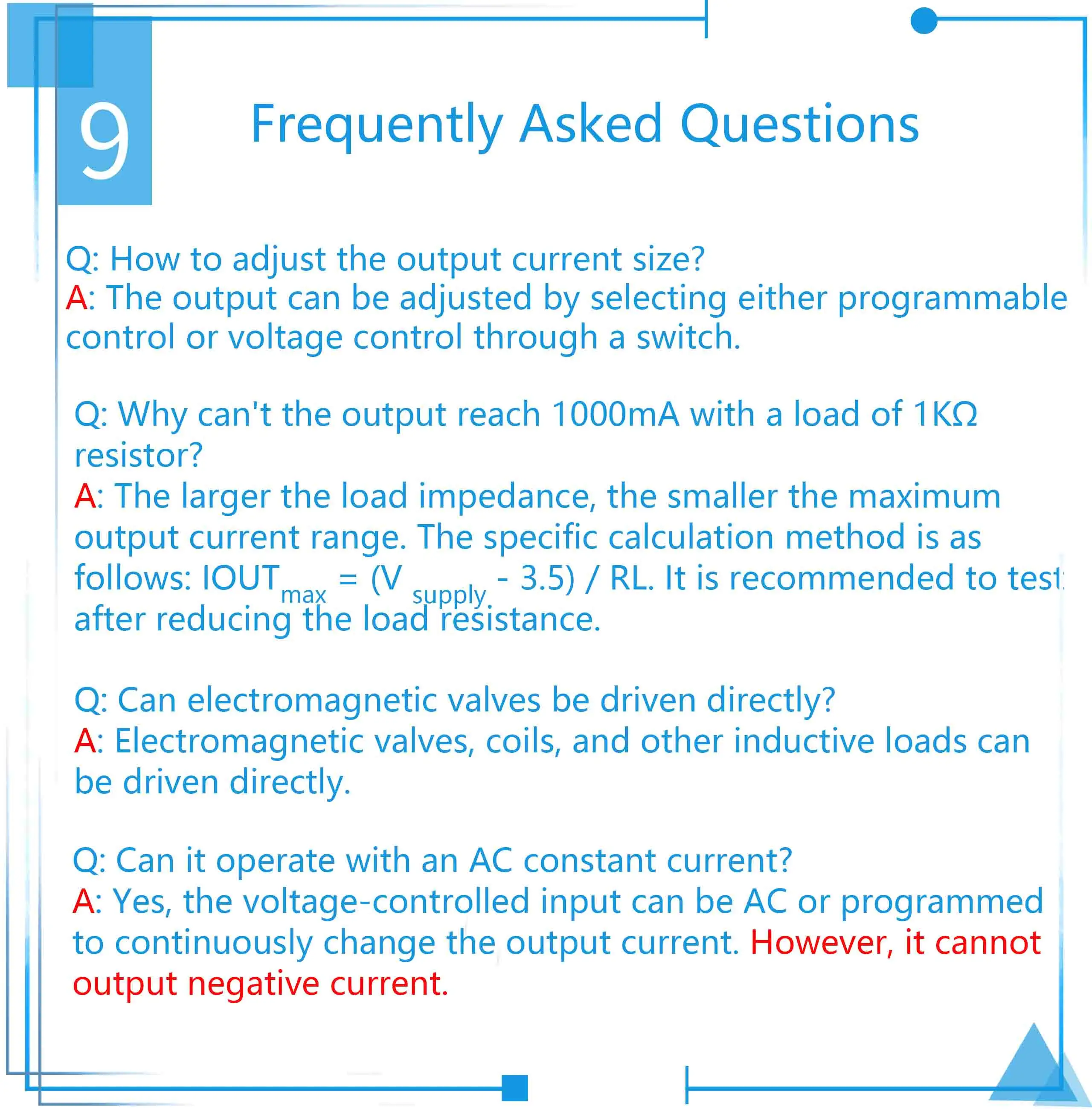 9

Frequently Asked Questions

Q: How to adjust the output current size?
A: The output can be adjusted by selecting either programmable control or voltage control through a switch.

Q: Why can't the output reach 1000mA with a load of 1KΩ resistor?
A: The larger the load impedance, the smaller the maximum output current range. The specific calculation method is as follows: $IOUT_{max} = (V_{supply} - 3.5) / RL$. It is recommended to test after reducing the load resistance.

Q: Can electromagnetic valves be driven directly?
A: Electromagnetic valves, coils, and other inductive loads can be driven directly.

Q: Can it operate with an AC constant current?
A: Yes, the voltage-controlled input can be AC or programmed to continuously change the output current. However, it cannot output negative current.